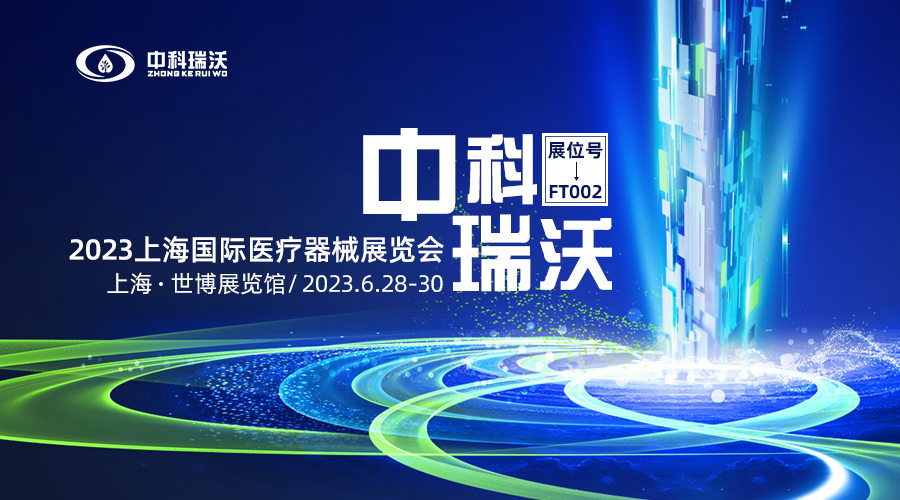 中科瑞沃
ZHONG KE RUI WO

中科
展位号
↓
FT002
瑞沃

2023上海国际医疗器械展览会
上海 · 世博展览馆 / 2023.6.28-30